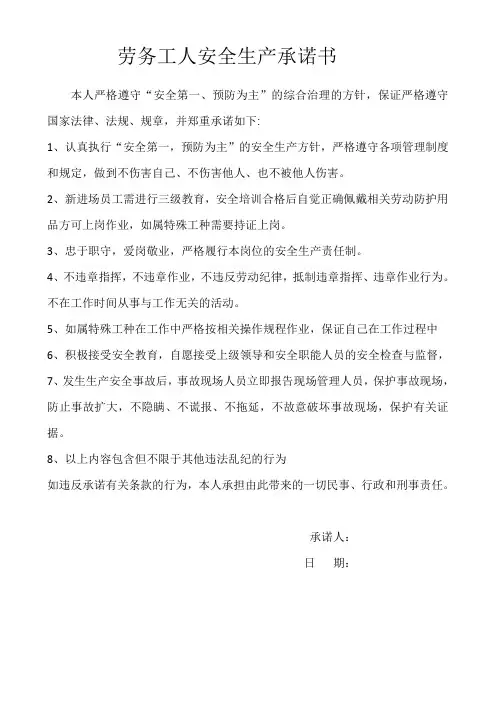 劳务工人安全生产承诺书

本人严格遵守“安全第一、预防为主”的综合治理的方针，保证严格遵守国家法律、法规、规章，并郑重承诺如下:

1、认真执行“安全第一，预防为主”的安全生产方针，严格遵守各项管理制度和规定，做到不伤害自己、不伤害他人、也不被他人伤害。

2、新进场员工需进行三级教育，安全培训合格后自觉正确佩戴相关劳动防护用品方可上岗作业，如属特殊工种需要持证上岗。

3、忠于职守，爱岗敬业，严格履行本岗位的安全生产责任制。

4、不违章指挥，不违章作业，不违反劳动纪律，抵制违章指挥、违章作业行为。不在工作时间从事与工作无关的活动。

5、如属特殊工种在工作中严格按相关操作规程作业，保证自己在工作过程中

6、积极接受安全教育，自愿接受上级领导和安全职能人员的安全检查与监督，

7、发生生产安全事故后，事故现场人员立即报告现场管理人员，保护事故现场，防止事故扩大，不隐瞒、不谎报、不拖延，不故意破坏事故现场，保护有关证据。

8、以上内容包含但不限于其他违法乱纪的行为

如违反承诺有关条款的行为，本人承担由此带来的一切民事、行政和刑事责任。

承诺人:

日　期: